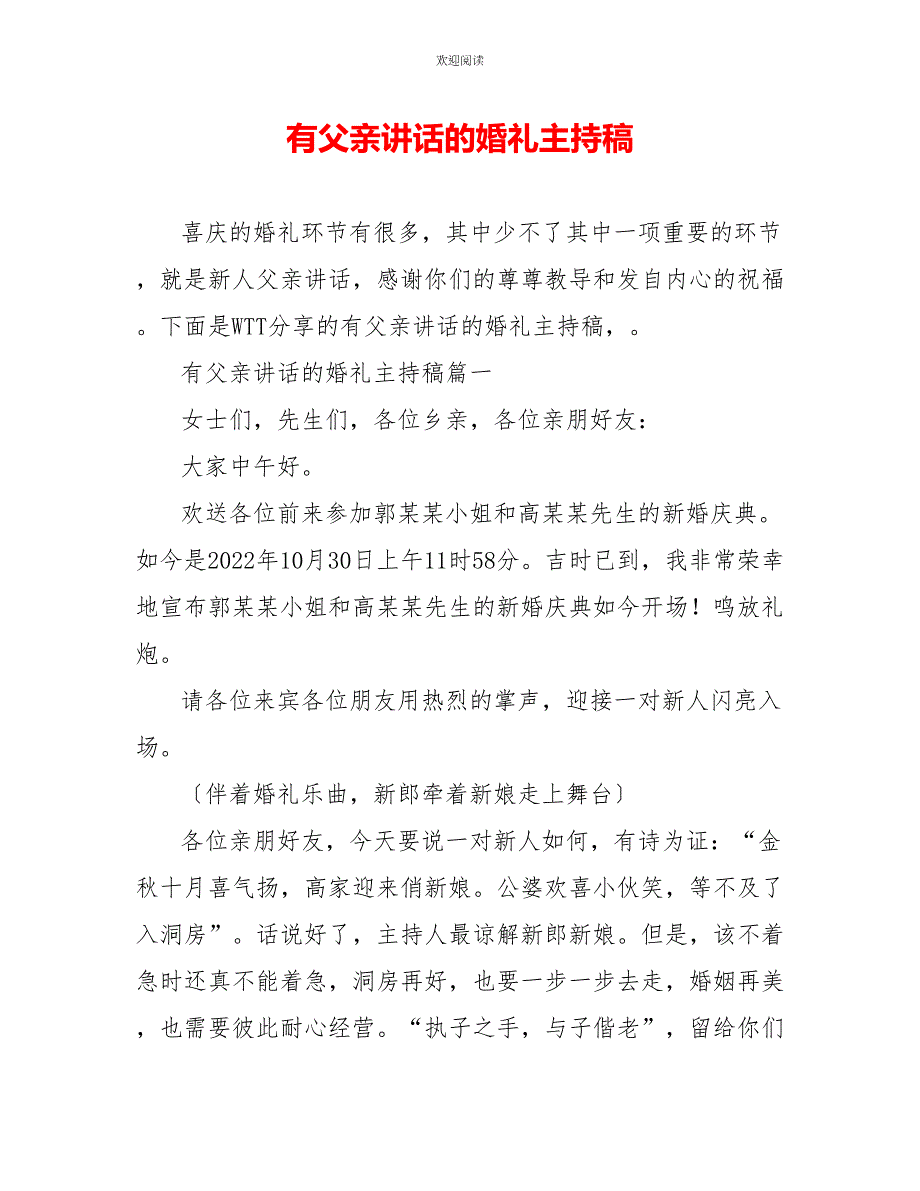 欢迎阅读

有父亲讲话的婚礼主持稿

喜庆的婚礼环节有很多，其中少不了其中一项重要的环节，就是新人父亲讲话，感谢你们的尊尊教导和发自内心的祝福。下面是WTT分享的有父亲讲话的婚礼主持稿，。

有父亲讲话的婚礼主持稿篇一

女士们，先生们，各位乡亲，各位亲朋好友：

大家中午好。

欢送各位前来参加郭某某小姐和高某某先生的新婚庆典。如今是2022年10月30日上午11时58分。吉时已到，我非常荣幸地宣布郭某某小姐和高某某先生的新婚庆典如今开场！鸣放礼炮。

请各位来宾各位朋友用热烈的掌声，迎接一对新人闪亮入场。

〔伴着婚礼乐曲，新郎牵着新娘走上舞台〕

各位亲朋好友，今天要说一对新人如何，有诗为证：“金秋十月喜气扬，高家迎来俏新娘。公婆欢喜小伙笑，等不及了入洞房”。话说好了，主持人最谅解新郎新娘。但是，该不着急时还真不能着急，洞房再好，也要一步一步去走，婚姻再美，也需要彼此耐心经营。“执子之手，与子偕老”，留给你们